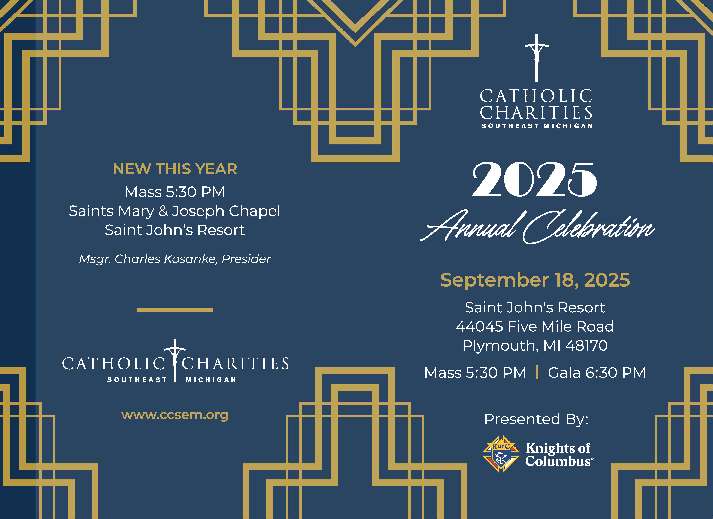 NEW THIS YEAR
Mass 5:30 PM
Saints Mary & Joseph Chapel
Saint John's Resort

Msgr. Charles Kosanke, Presider

CATHOLIC CHARITIES
SOUTHEAST MICHIGAN

www.ccsem.org

CATHOLIC CHARITIES
SOUTHEAST MICHIGAN

2025
Annual Celebration

September 18, 2025
Saint John's Resort
44045 Five Mile Road
Plymouth, MI 48170

Mass 5:30 PM | Gala 6:30 PM

Presented By:

Knights of Columbus